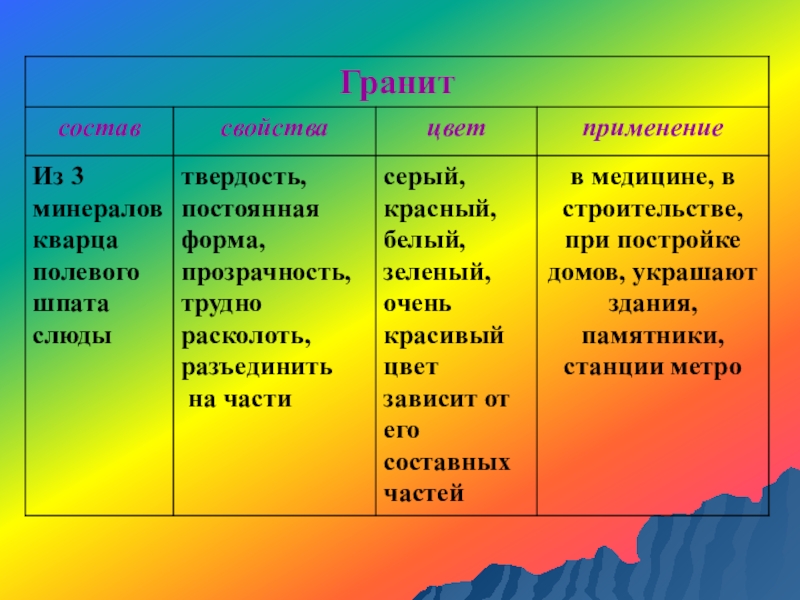 | Гранит | | | |
|---|---|---|---|
| состав | свойства | цвет | применение |
| Из 3 минералов кварца полевого шпата слюды | твердость, постоянная форма, прозрачность, трудно расколоть, разъединить на части | серый, красный, белый, зеленый, очень красивый цвет зависит от его составных частей | в медицине, в строительстве, при постройке домов, украшают здания, памятники, станции метро |